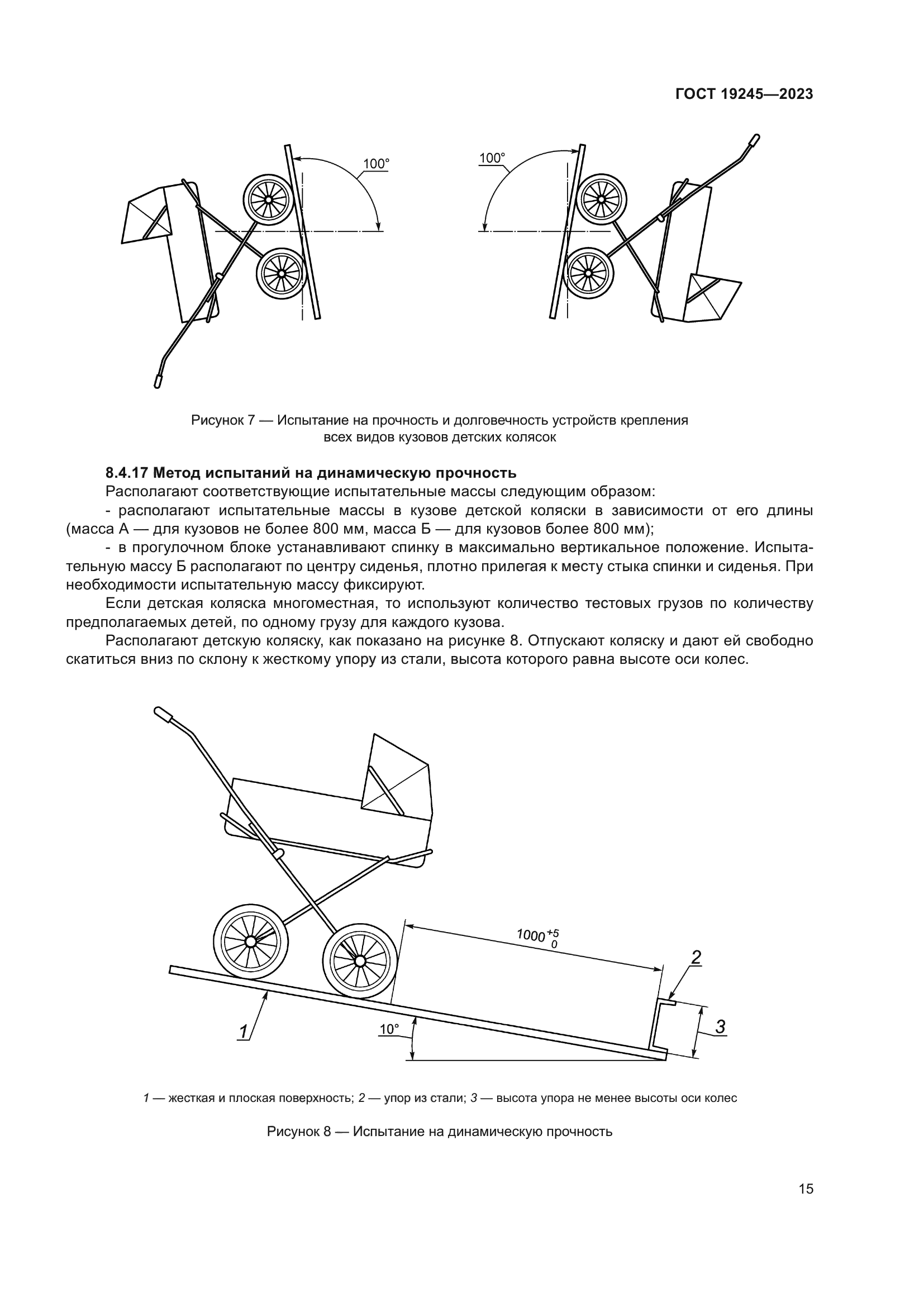 ГОСТ 19245—2023

100°

100°

Рисунок 7 — Испытание на прочность и долговечность устройств крепления всех видов кузовов детских колясок

8.4.17 Метод испытаний на динамическую прочность

Располагают соответствующие испытательные массы следующим образом:

- располагают испытательные массы в кузове детской коляски в зависимости от его длины (масса А — для кузовов не более 800 мм, масса Б — для кузовов более 800 мм);

- в прогулочном блоке устанавливают спинку в максимально вертикальное положение. Испытательную массу Б располагают по центру сиденья, плотно прилегая к месту стыка спинки и сиденья. При необходимости испытательную массу фиксируют.

Если детская коляска многоместная, то используют количество тестовых грузов по количеству предполагаемых детей, по одному грузу для каждого кузова.

Располагают детскую коляску, как показано на рисунке 8. Отпускают коляску и дают ей свободно скатиться вниз по склону к жесткому упору из стали, высота которого равна высоте оси колес.

$1000^{+5}_{0}$

2

3

1

10°

1 — жесткая и плоская поверхность; 2 — упор из стали; 3 — высота упора не менее высоты оси колес

Рисунок 8 — Испытание на динамическую прочность

15